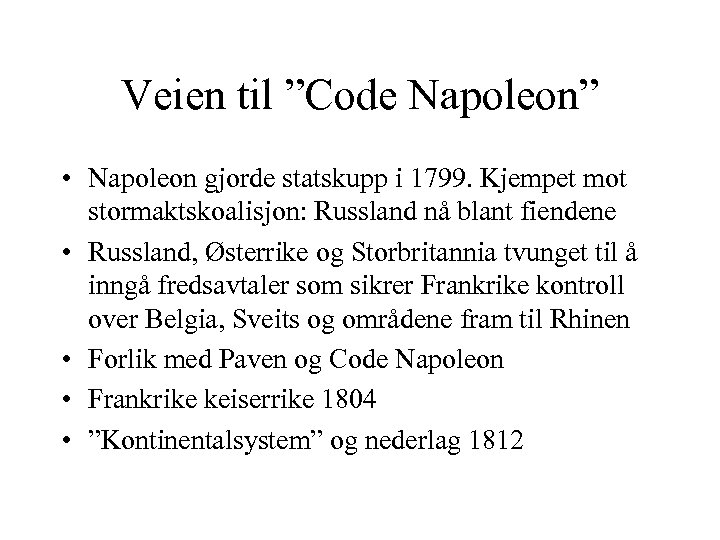 Veien til ”Code Napoleon”

• Napoleon gjorde statskupp i 1799. Kjempet mot stormaktskoalisjon: Russland nå blant fiendene
• Russland, Østerrike og Storbritannia tvunget til å inngå fredsavtaler som sikrer Frankrike kontroll over Belgia, Sveits og områdene fram til Rhinen
• Forlik med Paven og Code Napoleon
• Frankrike keiserrike 1804
• ”Kontinentalsystem” og nederlag 1812